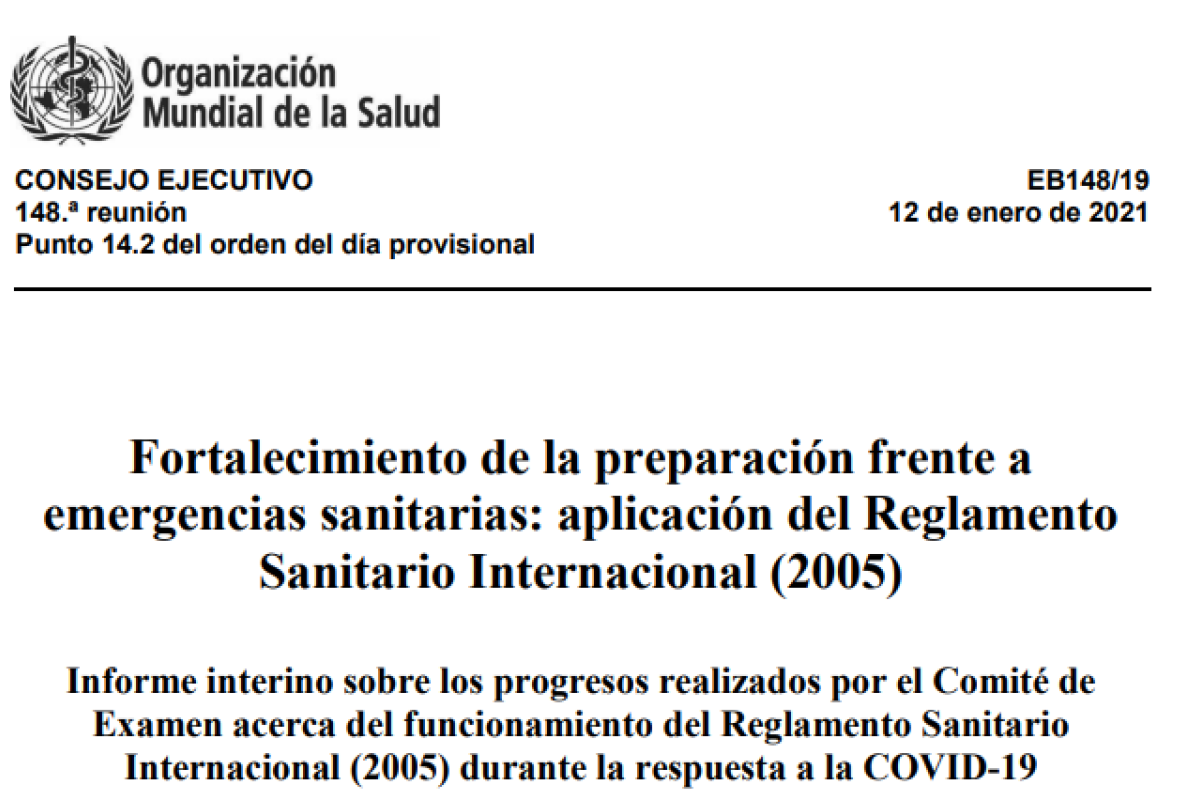 Organización
Mundial de la Salud

CONSEJO EJECUTIVO
148.ª reunión
Punto 14.2 del orden del día provisional

EB148/19
12 de enero de 2021

Fortalecimiento de la preparación frente a emergencias sanitarias: aplicación del Reglamento Sanitario Internacional (2005)

Informe interino sobre los progresos realizados por el Comité de Examen acerca del funcionamiento del Reglamento Sanitario Internacional (2005) durante la respuesta a la COVID-19